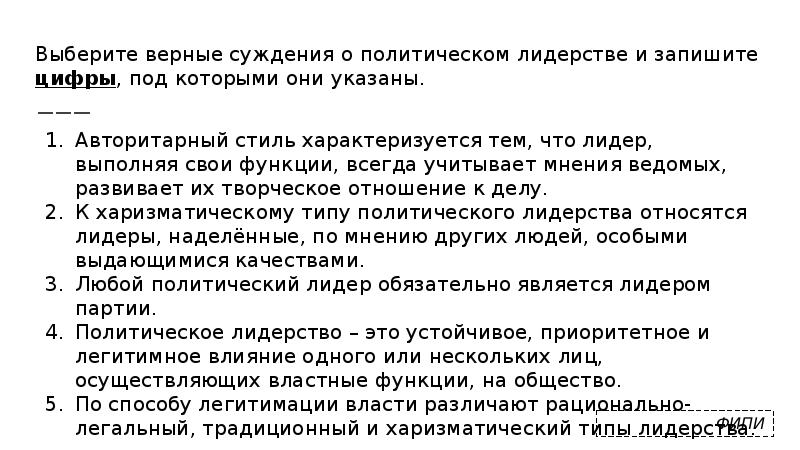 Выберите верные суждения о политическом лидерстве и запишите **цифры**, под которыми они указаны.

———

1. Авторитарный стиль характеризуется тем, что лидер, выполняя свои функции, всегда учитывает мнения ведомых, развивает их творческое отношение к делу.
2. К харизматическому типу политического лидерства относятся лидеры, наделённые, по мнению других людей, особыми выдающимися качествами.
3. Любой политический лидер обязательно является лидером партии.
4. Политическое лидерство – это устойчивое, приоритетное и легитимное влияние одного или нескольких лиц, осуществляющих властные функции, на общество.
5. По способу легитимации власти различают рационально-легальный, традиционный и харизматический типы лидерства.

ФИПИ